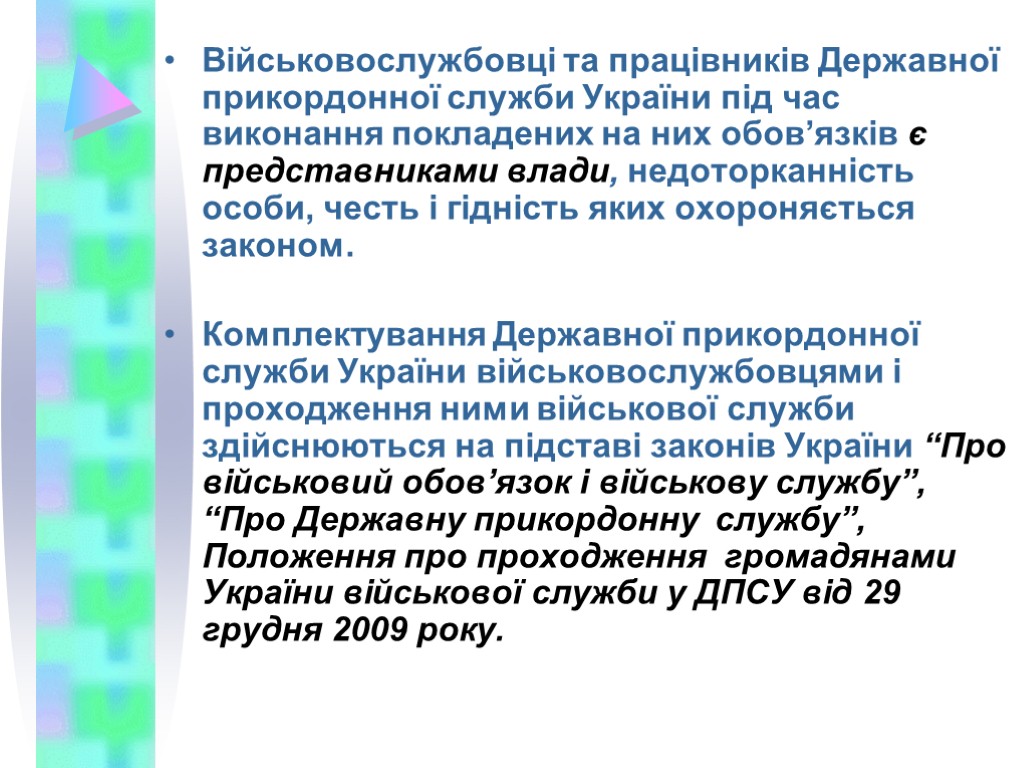 • Військовослужбовці та працівників Державної прикордонної служби України під час виконання покладених на них обов’язків є представниками влади, недоторканність особи, честь і гідність яких охороняється законом.

• Комплектування Державної прикордонної служби України військовослужбовцями і проходження ними військової служби здійснюються на підставі законів України “Про військовий обов’язок і військову службу”, “Про Державну прикордонну службу”, Положення про проходження громадянами України військової служби у ДПСУ від 29 грудня 2009 року.